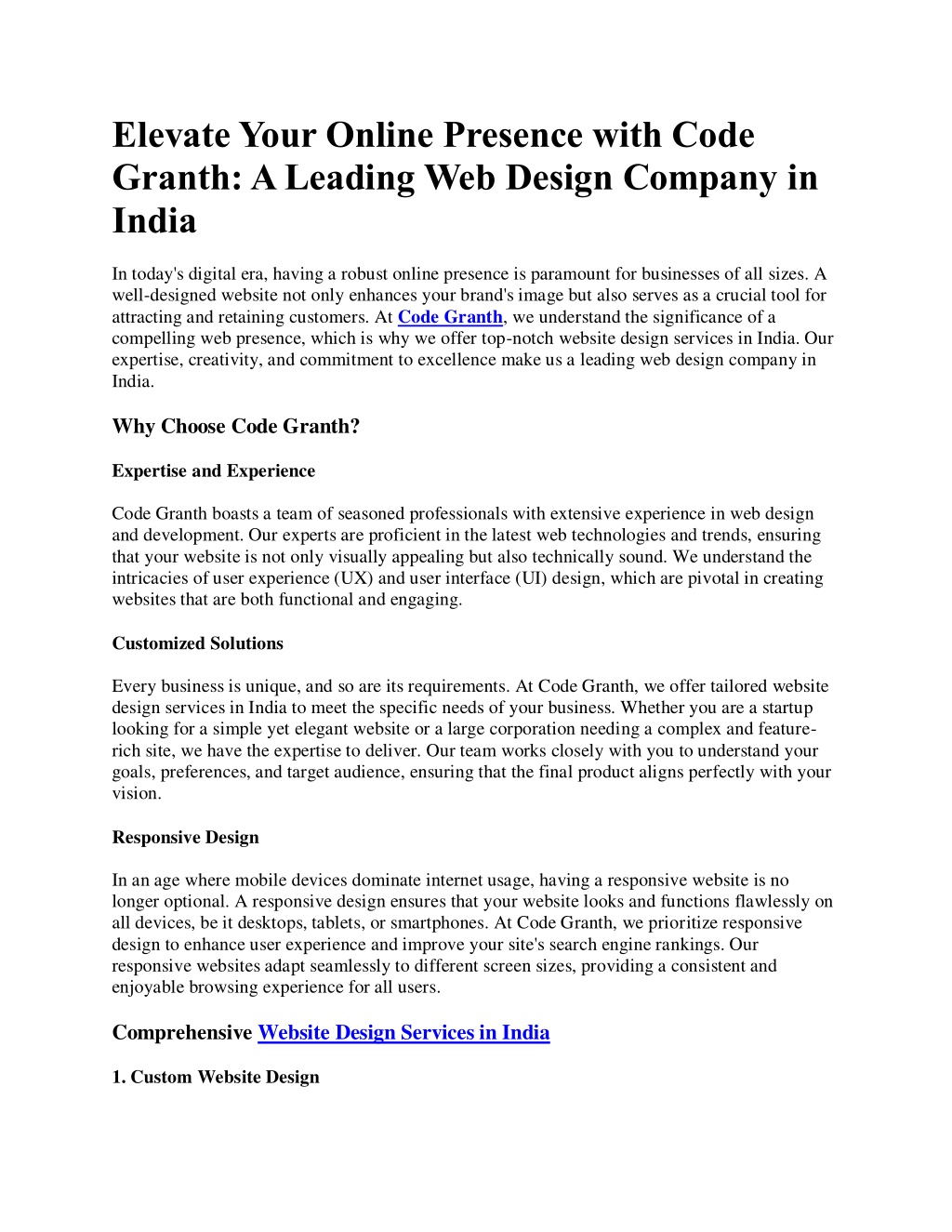 Elevate Your Online Presence with Code Granth: A Leading Web Design Company in India

In today's digital era, having a robust online presence is paramount for businesses of all sizes. A well-designed website not only enhances your brand's image but also serves as a crucial tool for attracting and retaining customers. At Code Granth, we understand the significance of a compelling web presence, which is why we offer top-notch website design services in India. Our expertise, creativity, and commitment to excellence make us a leading web design company in India.

Why Choose Code Granth?

Expertise and Experience

Code Granth boasts a team of seasoned professionals with extensive experience in web design and development. Our experts are proficient in the latest web technologies and trends, ensuring that your website is not only visually appealing but also technically sound. We understand the intricacies of user experience (UX) and user interface (UI) design, which are pivotal in creating websites that are both functional and engaging.

Customized Solutions

Every business is unique, and so are its requirements. At Code Granth, we offer tailored website design services in India to meet the specific needs of your business. Whether you are a startup looking for a simple yet elegant website or a large corporation needing a complex and feature-rich site, we have the expertise to deliver. Our team works closely with you to understand your goals, preferences, and target audience, ensuring that the final product aligns perfectly with your vision.

Responsive Design

In an age where mobile devices dominate internet usage, having a responsive website is no longer optional. A responsive design ensures that your website looks and functions flawlessly on all devices, be it desktops, tablets, or smartphones. At Code Granth, we prioritize responsive design to enhance user experience and improve your site's search engine rankings. Our responsive websites adapt seamlessly to different screen sizes, providing a consistent and enjoyable browsing experience for all users.

Comprehensive Website Design Services in India

1. Custom Website Design